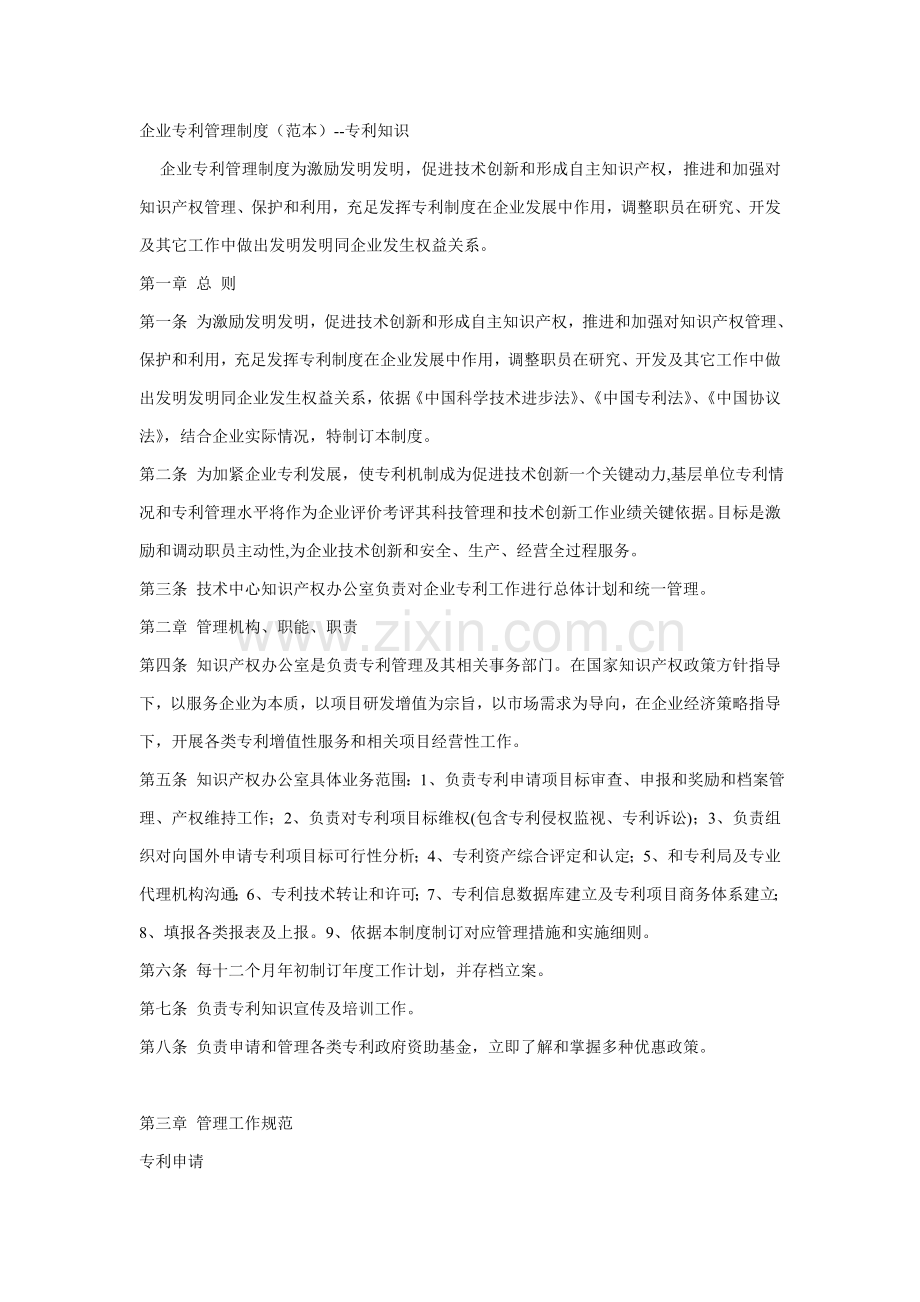 企业专利管理制度（范本）--专利知识

企业专利管理制度为激励发明发明，促进技术创新和形成自主知识产权，推进和加强对知识产权管理、保护和利用，充足发挥专利制度在企业发展中作用，调整职员在研究、开发及其它工作中做出发明发明同企业发生权益关系。

第一章 总 则

第一条 为激励发明发明，促进技术创新和形成自主知识产权，推进和加强对知识产权管理、保护和利用，充足发挥专利制度在企业发展中作用，调整职员在研究、开发及其它工作中做出发明发明同企业发生权益关系，依据《中国科学技术进步法》、《中国专利法》、《中国协议法》，结合企业实际情况，特制订本制度。

第二条 为加紧企业专利发展，使专利机制成为促进技术创新一个关键动力,基层单位专利情况和专利管理水平将作为企业评价考评其科技管理和技术创新工作业绩关键依据。目标是激励和调动职员主动性,为企业技术创新和安全、生产、经营全过程服务。

第三条 技术中心知识产权办公室负责对企业专利工作进行总体计划和统一管理。

第二章 管理机构、职能、职责

第四条 知识产权办公室是负责专利管理及其相关事务部门。在国家知识产权政策方针指导下，以服务企业为本质，以项目研发增值为宗旨，以市场需求为导向，在企业经济策略指导下，开展各类专利增值性服务和相关项目经营性工作。

第五条 知识产权办公室具体业务范围：1、负责专利申请项目标审查、申报和奖励和档案管理、产权维持工作；2、负责对专利项目标维权(包含专利侵权监视、专利诉讼)；3、负责组织对向国外申请专利项目标可行性分析；4、专利资产综合评定和认定；5、和专利局及专业代理机构沟通；6、专利技术转让和许可；7、专利信息数据库建立及专利项目商务体系建立；8、填报各类报表及上报。9、依据本制度制订对应管理措施和实施细则。

第六条 每十二个月年初制订年度工作计划，并存档立案。

第七条 负责专利知识宣传及培训工作。

第八条 负责申请和管理各类专利政府资助基金，立即了解和掌握多种优惠政策。

第三章 管理工作规范

专利申请

www.zixin.com.cn